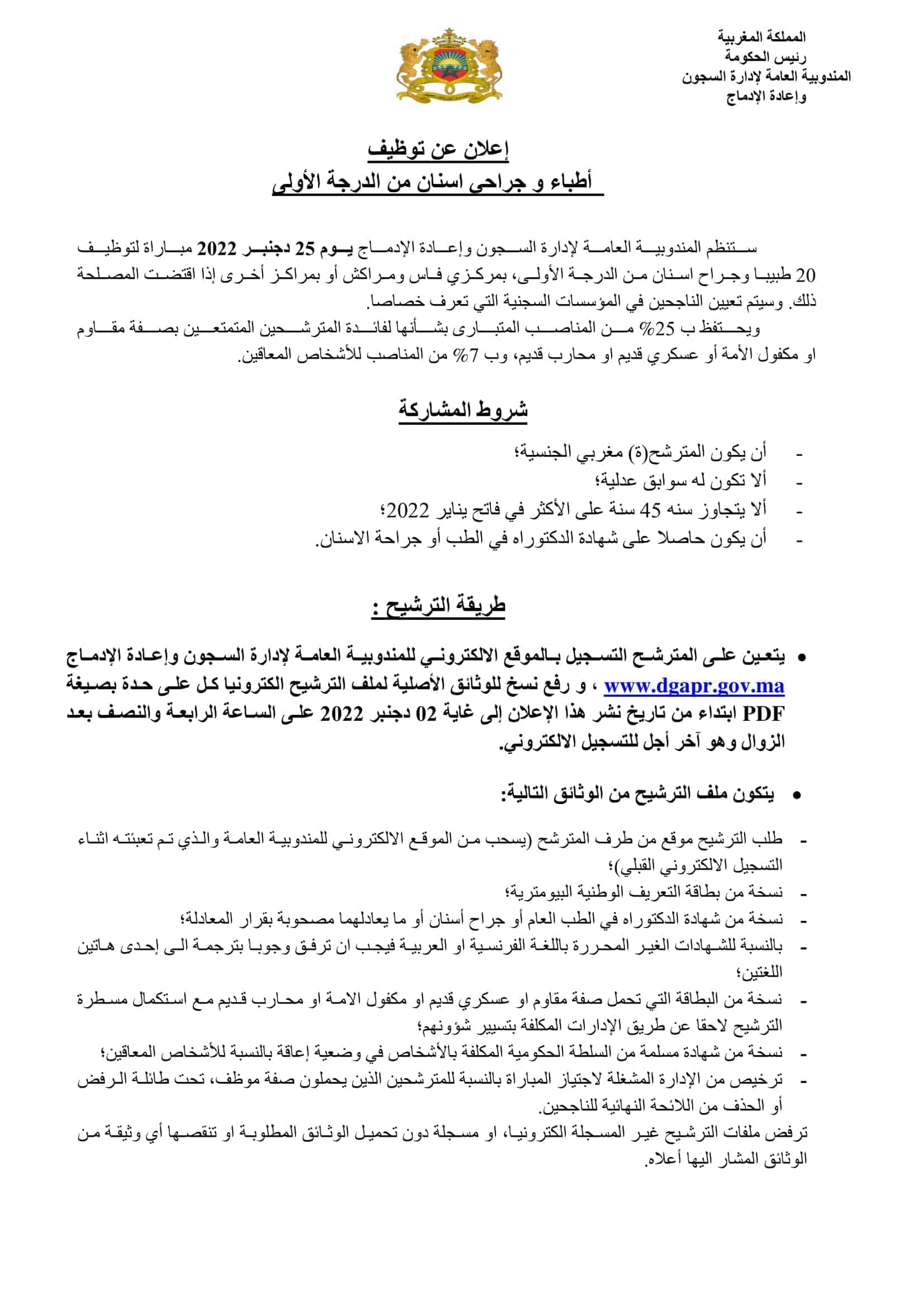 المملكة المغربية
رئيس الحكومة
المندوبية العامة لإدارة السجون
وإعادة الإدماج

إعلان عن توظيف
أطباء و جراحي اسنان من الدرجة الأولى

ستنظم المندوبية العامة لإدارة السجون وإعادة الإدماج يوم 25 دجنبر 2022 مباراة لتوظيف 20 طبيبا وجراح اسنان من الدرجة الأولى، بمركزي فاس ومراكش أو بمراكز أخرى إذا اقتضت المصلحة ذلك. وسيتم تعيين الناجحين في المؤسسات السجنية التي تعرف خصاصا.
ويحتفظ ب 25% من المناصب المتبارى بشأنها لفائدة المترشحين المتمتعين بصفة مقاوم او مكفول الأمة أو عسكري قديم او محارب قديم، وب 7% من المناصب للأشخاص المعاقين.

شروط المشاركة

- أن يكون المترشح(ة) مغربي الجنسية؛
- ألا تكون له سوابق عدلية؛
- ألا يتجاوز سنه 45 سنة على الأكثر في فاتح يناير 2022؛
- أن يكون حاصلا على شهادة الدكتوراه في الطب أو جراحة الاسنان.

طريقة الترشيح :

• يتعين على المترشح التسجيل بالموقع الالكتروني للمندوبية العامة لإدارة السجون وإعادة الإدماج www.dgapr.gov.ma ، و رفع نسخ للوثائق الأصلية لملف الترشيح الكترونيا كل على حدة بصيغة PDF ابتداء من تاريخ نشر هذا الإعلان إلى غاية 02 دجنبر 2022 على الساعة الرابعة والنصف بعد الزوال وهو آخر أجل للتسجيل الالكتروني.

• يتكون ملف الترشيح من الوثائق التالية:

- طلب الترشيح موقع من طرف المترشح (يسحب من الموقع الالكتروني للمندوبية العامة والذي تم تعبئته اثناء التسجيل الالكتروني القبلي)؛
- نسخة من بطاقة التعريف الوطنية البيومترية؛
- نسخة من شهادة الدكتوراه في الطب العام أو جراح أسنان أو ما يعادلهما مصحوبة بقرار المعادلة؛
- بالنسبة للشهادات الغير المحررة باللغة الفرنسية او العربية فيجب ان ترفق وجوبا بترجمة الى إحدى هاتين اللغتين؛
- نسخة من البطاقة التي تحمل صفة مقاوم او عسكري قديم او مكفول الامة او محارب قديم مع استكمال مسطرة الترشيح لاحقا عن طريق الإدارات المكلفة بتسيير شؤونهم؛
- نسخة من شهادة مسلمة من السلطة الحكومية المكلفة بالأشخاص في وضعية إعاقة بالنسبة للأشخاص المعاقين؛
- ترخيص من الإدارة المشغلة لاجتياز المباراة بالنسبة للمترشحين الذين يحملون صفة موظف، تحت طائلة الرفض أو الحذف من اللائحة النهائية للناجحين.
ترفض ملفات الترشيح غير المسجلة الكترونيا، او مسجلة دون تحميل الوثائق المطلوبة او تنقصها أي وثيقة من الوثائق المشار اليها أعلاه.